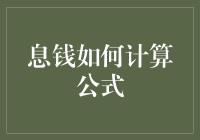 息钱如何计算公式